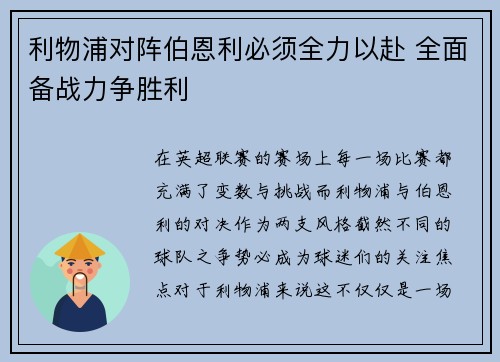 利物浦对阵伯恩利必须全力以赴 全面备战力争胜利

在英超联赛的赛场上每一场比赛都充满了变数与挑战而利物浦与伯恩利的对决作为两支风格截然不同的球队之争势必成为球迷们的关注焦点对于利物浦来说这不仅仅是一场